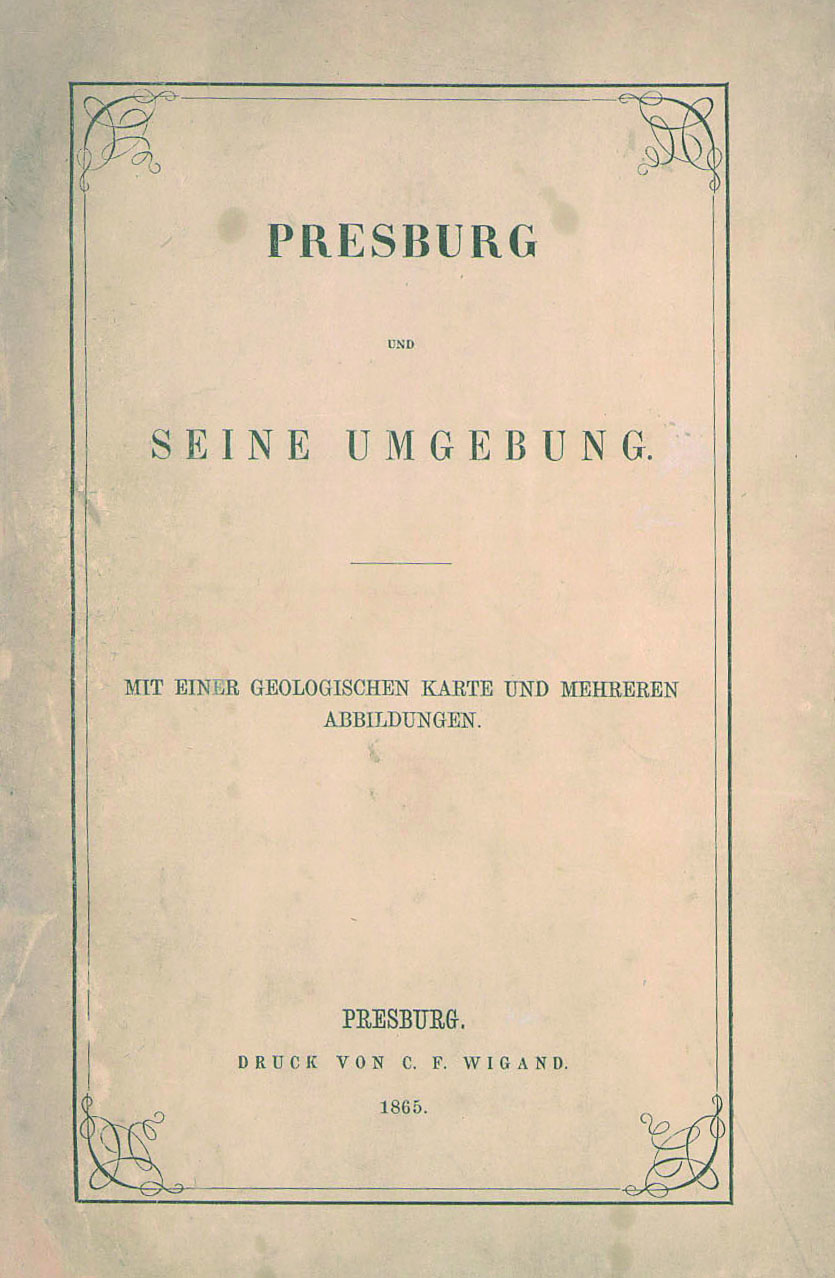 PRESBURG

UND

SEINE UMGEBUNG.

MIT EINER GEOLOGISCHEN KARTE UND MEHREREN ABBILDUNGEN.

PRESBURG.

DRUCK VON C. F. WIGAND.

1865.